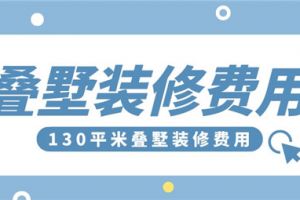 叠墅装修费用

130平米叠墅装修费用